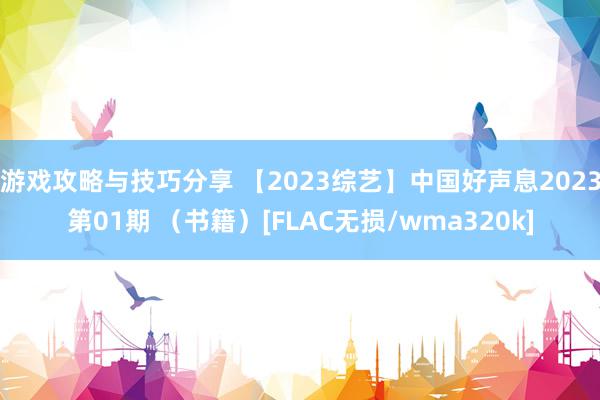 游戏攻略与技巧分享 【2023综艺】中国好声息2023 第01期 （书籍）[FLAC无损/wma320k]